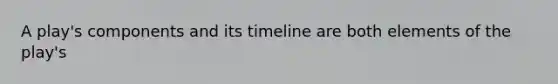 A play's components and its timeline are both elements of the play's